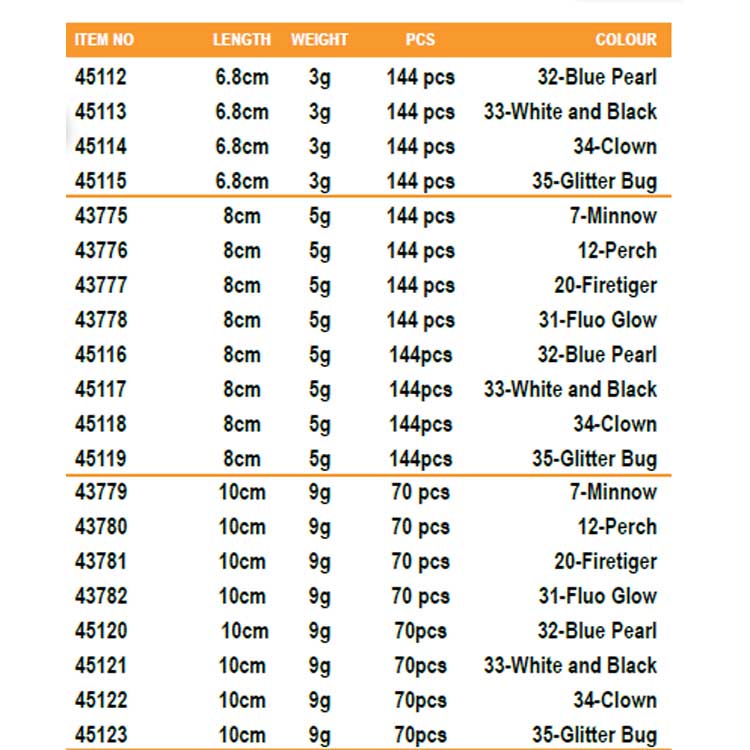 | ITEM NO | LENGTH | WEIGHT | PCS | COLOUR |
|---|---|---|---|---|
| 45112 | 6.8cm | 3g | 144 pcs | 32-Blue Pearl |
| 45113 | 6.8cm | 3g | 144 pcs | 33-White and Black |
| 45114 | 6.8cm | 3g | 144 pcs | 34-Clown |
| 45115 | 6.8cm | 3g | 144 pcs | 35-Glitter Bug |
| 43775 | 8cm | 5g | 144 pcs | 7-Minnow |
| 43776 | 8cm | 5g | 144 pcs | 12-Perch |
| 43777 | 8cm | 5g | 144 pcs | 20-Firetiger |
| 43778 | 8cm | 5g | 144 pcs | 31-Fluo Glow |
| 45116 | 8cm | 5g | 144pcs | 32-Blue Pearl |
| 45117 | 8cm | 5g | 144pcs | 33-White and Black |
| 45118 | 8cm | 5g | 144pcs | 34-Clown |
| 45119 | 8cm | 5g | 144pcs | 35-Glitter Bug |
| 43779 | 10cm | 9g | 70 pcs | 7-Minnow |
| 43780 | 10cm | 9g | 70 pcs | 12-Perch |
| 43781 | 10cm | 9g | 70 pcs | 20-Firetiger |
| 43782 | 10cm | 9g | 70 pcs | 31-Fluo Glow |
| 45120 | 10cm | 9g | 70pcs | 32-Blue Pearl |
| 45121 | 10cm | 9g | 70pcs | 33-White and Black |
| 45122 | 10cm | 9g | 70pcs | 34-Clown |
| 45123 | 10cm | 9g | 70pcs | 35-Glitter Bug |